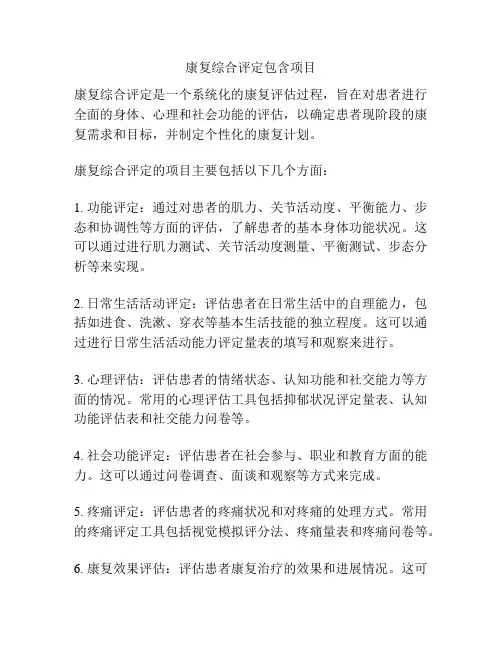 康复综合评定包含项目

康复综合评定是一个系统化的康复评估过程，旨在对患者进行全面的身体、心理和社会功能的评估，以确定患者现阶段的康复需求和目标，并制定个性化的康复计划。

康复综合评定的项目主要包括以下几个方面：

1. 功能评定：通过对患者的肌力、关节活动度、平衡能力、步态和协调性等方面的评估，了解患者的基本身体功能状况。这可以通过进行肌力测试、关节活动度测量、平衡测试、步态分析等来实现。

2. 日常生活活动评定：评估患者在日常生活中的自理能力，包括如进食、洗漱、穿衣等基本生活技能的独立程度。这可以通过进行日常生活活动能力评定量表的填写和观察来进行。

3. 心理评估：评估患者的情绪状态、认知功能和社交能力等方面的情况。常用的心理评估工具包括抑郁状况评定量表、认知功能评估表和社交能力问卷等。

4. 社会功能评定：评估患者在社会参与、职业和教育方面的能力。这可以通过问卷调查、面谈和观察等方式来完成。

5. 疼痛评定：评估患者的疼痛状况和对疼痛的处理方式。常用的疼痛评定工具包括视觉模拟评分法、疼痛量表和疼痛问卷等。

6. 康复效果评估：评估患者康复治疗的效果和进展情况。这可